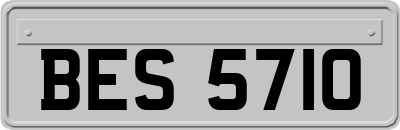 BES 5710